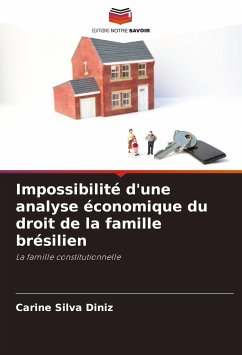 EDITIONS NOTRE SAVOIR

Impossibilité d'une analyse économique du droit de la famille brésilien

La famille constitutionnelle

Carine Silva Diniz